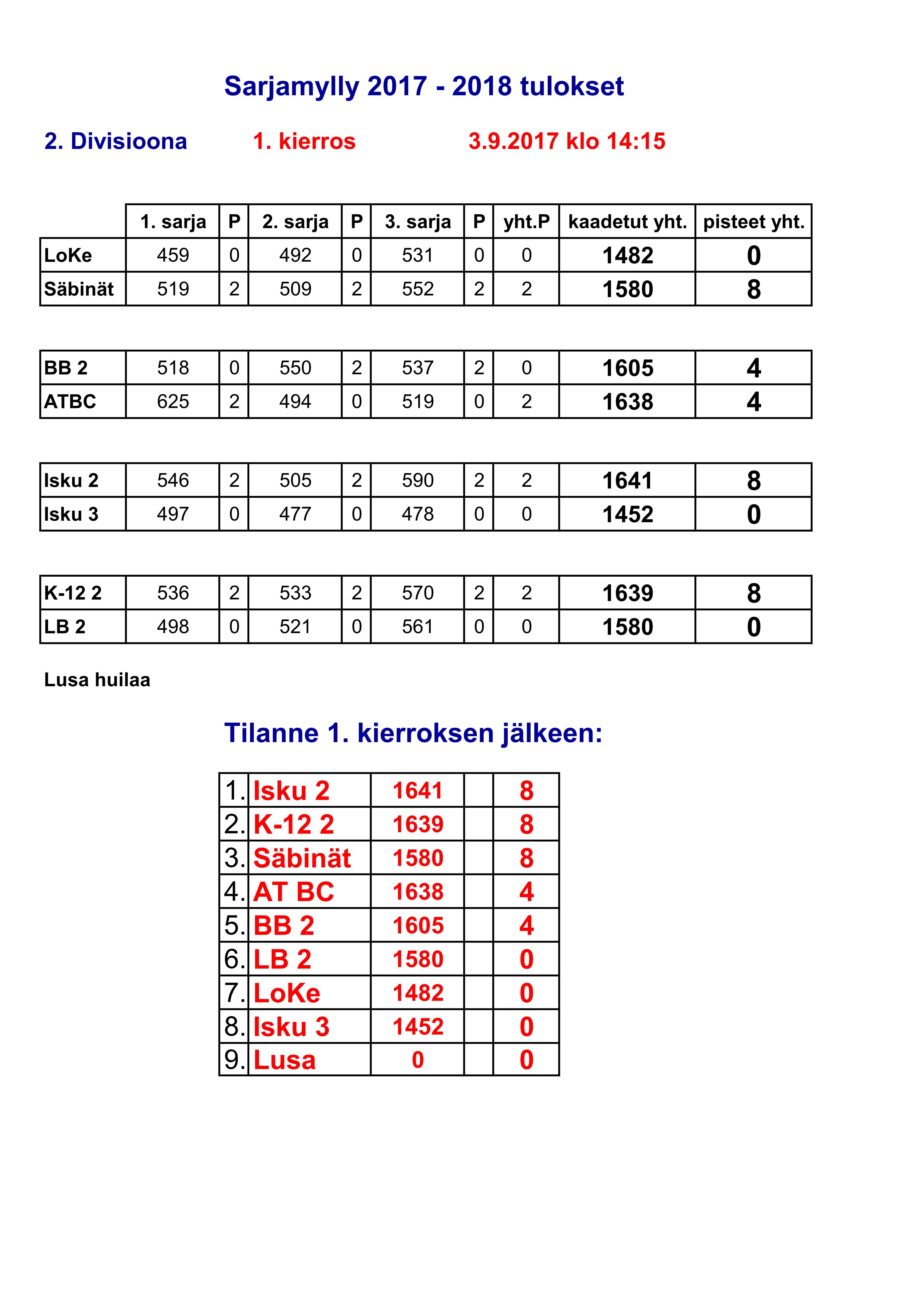 Sarjamylly 2017 - 2018 tulokset

2. Divisioona 1. kierros 3.9.2017 klo 14:15

| | 1. sarja | P | 2. sarja | P | 3. sarja | P | yht.P | kaadetut yht. | pisteet yht. |
|---|---|---|---|---|---|---|---|---|---|
| LoKe | 459 | 0 | 492 | 0 | 531 | 0 | 0 | 1482 | 0 |
| Säbinät | 519 | 2 | 509 | 2 | 552 | 2 | 2 | 1580 | 8 |

| | | | | | | | | | |
|---|---|---|---|---|---|---|---|---|---|
| BB 2 | 518 | 0 | 550 | 2 | 537 | 2 | 0 | 1605 | 4 |
| ATBC | 625 | 2 | 494 | 0 | 519 | 0 | 2 | 1638 | 4 |

| | | | | | | | | | |
|---|---|---|---|---|---|---|---|---|---|
| Isku 2 | 546 | 2 | 505 | 2 | 590 | 2 | 2 | 1641 | 8 |
| Isku 3 | 497 | 0 | 477 | 0 | 478 | 0 | 0 | 1452 | 0 |

| | | | | | | | | | |
|---|---|---|---|---|---|---|---|---|---|
| K-12 2 | 536 | 2 | 533 | 2 | 570 | 2 | 2 | 1639 | 8 |
| LB 2 | 498 | 0 | 521 | 0 | 561 | 0 | 0 | 1580 | 0 |

Lusa huilaa

Tilanne 1. kierroksen jälkeen:

| | | | | |
|---|---|---|---|---|
| 1. | Isku 2 | 1641 | | 8 |
| 2. | K-12 2 | 1639 | | 8 |
| 3. | Säbinät | 1580 | | 8 |
| 4. | AT BC | 1638 | | 4 |
| 5. | BB 2 | 1605 | | 4 |
| 6. | LB 2 | 1580 | | 0 |
| 7. | LoKe | 1482 | | 0 |
| 8. | Isku 3 | 1452 | | 0 |
| 9. | Lusa | 0 | | 0 |